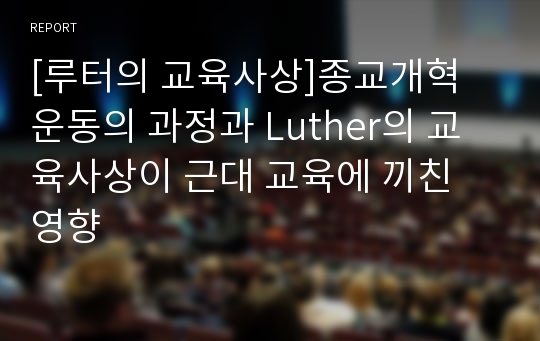 REPORT

[루터의 교육사상]종교개혁 운동의 과정과 Luther의 교육사상이 근대 교육에 끼친 영향